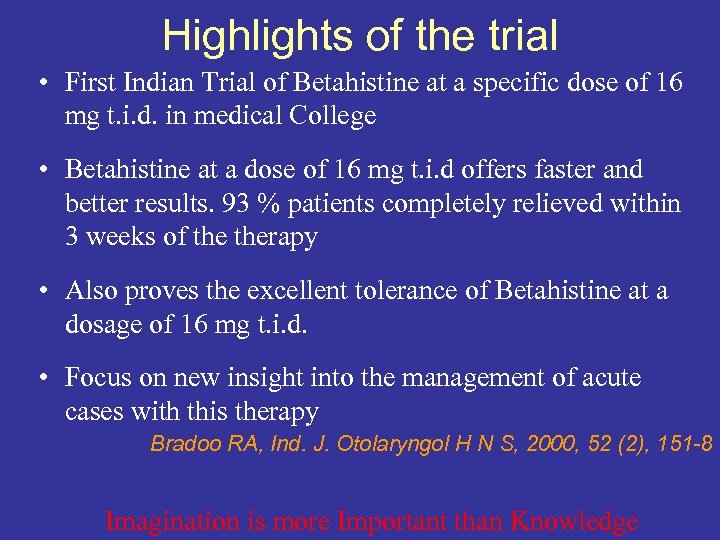 Highlights of the trial

• First Indian Trial of Betahistine at a specific dose of 16 mg t.i.d. in medical College

• Betahistine at a dose of 16 mg t.i.d offers faster and better results. 93 % patients completely relieved within 3 weeks of the therapy

• Also proves the excellent tolerance of Betahistine at a dosage of 16 mg t.i.d.

• Focus on new insight into the management of acute cases with this therapy

Bradoo RA, Ind. J. Otolaryngol H N S, 2000, 52 (2), 151-8

Imagination is more Important than Knowledge